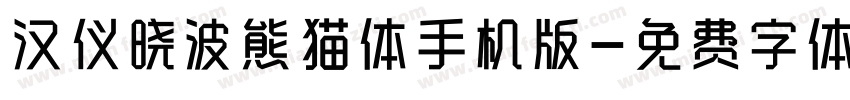 汉仪晓波熊猫体手机版-免费字体